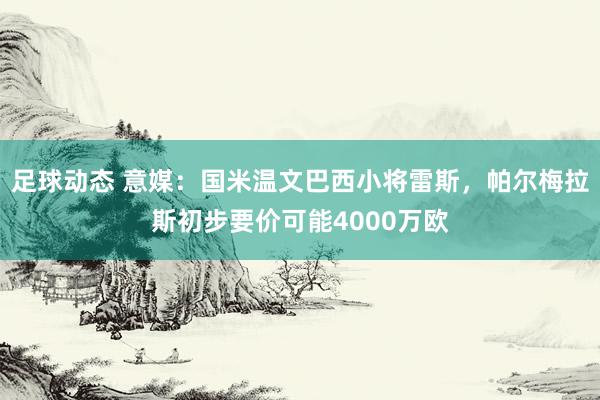 足球动态 意媒：国米温文巴西小将雷斯，帕尔梅拉斯初步要价可能4000万欧